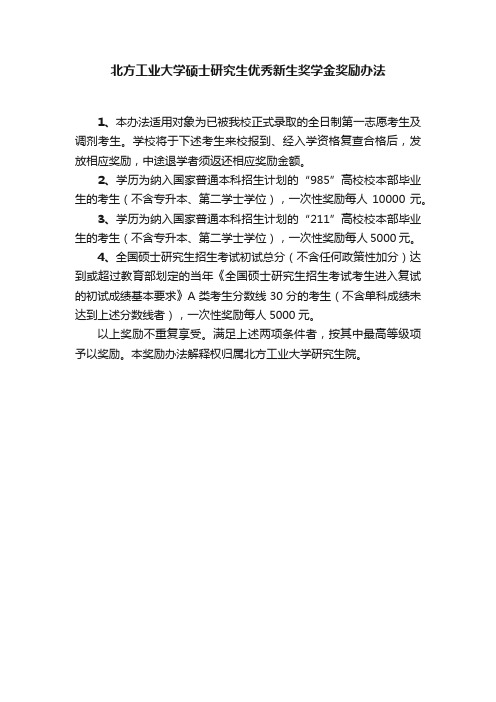 北方工业大学硕士研究生优秀新生奖学金奖励办法

1、本办法适用对象为已被我校正式录取的全日制第一志愿考生及调剂考生。学校将于下述考生来校报到、经入学资格复查合格后，发放相应奖励，中途退学者须返还相应奖励金额。

2、学历为纳入国家普通本科招生计划的“985”高校校本部毕业生的考生（不含专升本、第二学士学位），一次性奖励每人 10000 元。

3、学历为纳入国家普通本科招生计划的“211”高校校本部毕业生的考生（不含专升本、第二学士学位），一次性奖励每人 5000 元。

4、全国硕士研究生招生考试初试总分（不含任何政策性加分）达到或超过教育部划定的当年《全国硕士研究生招生考试考生进入复试的初试成绩基本要求》A 类考生分数线 30 分的考生（不含单科成绩未达到上述分数线者），一次性奖励每人 5000 元。

以上奖励不重复享受。满足上述两项条件者，按其中最高等级项予以奖励。本奖励办法解释权归属北方工业大学研究生院。